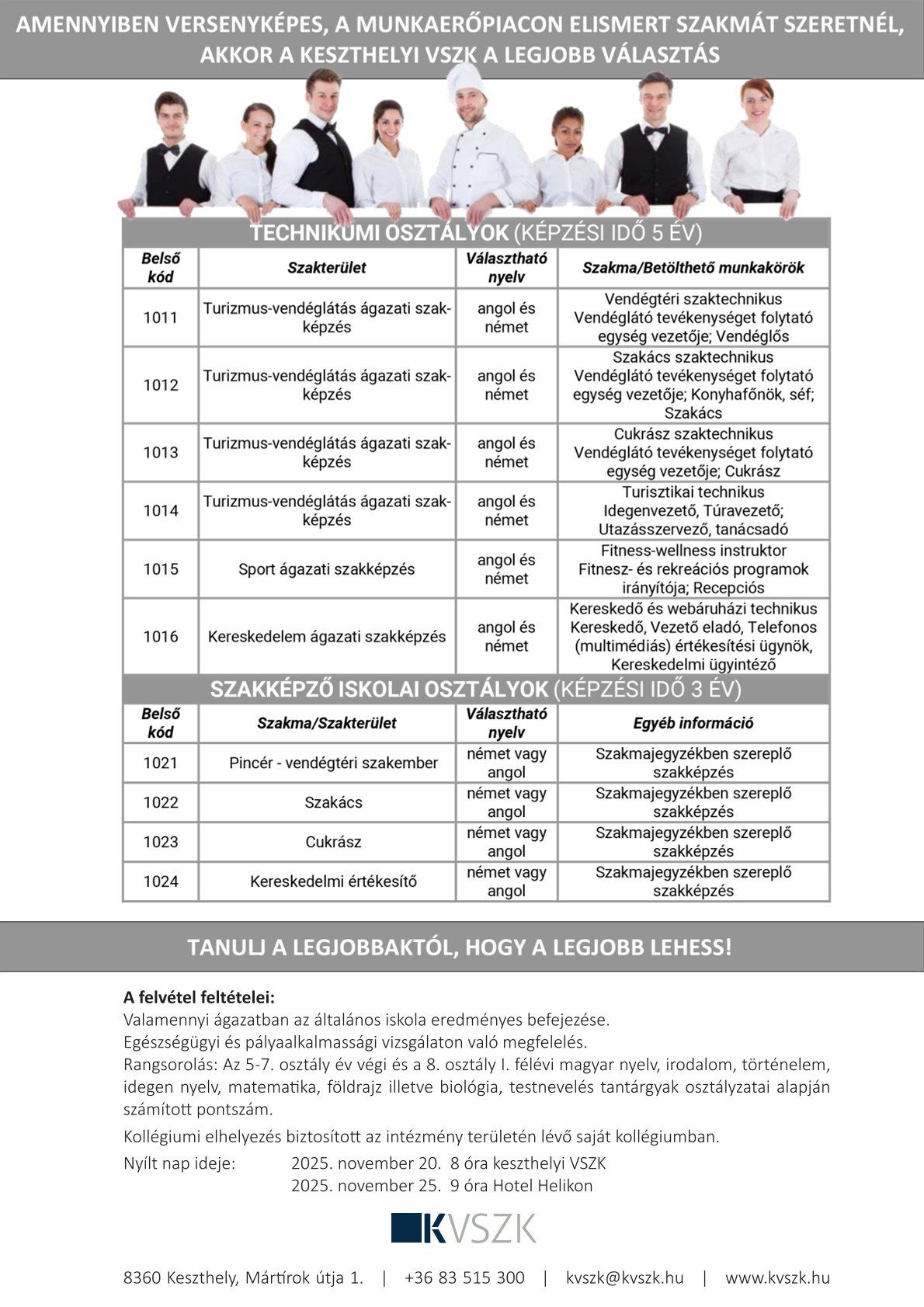 AMENNYIBEN VERSENYKÉPES, A MUNKAERŐPIACON ELISMERT SZAKMÁT SZERETNÉL, AKKOR A KESZTHELYI VSZK A LEGJOBB VÁLASZTÁS

TECHNIKUMI OSZTÁLYOK (KÉPZÉSI IDŐ 5 ÉV)

| Belső kód | Szakterület | Választható nyelv | Szakma/Betölthető munkakörök |
|---|---|---|---|
| 1011 | Turizmus-vendéglátás ágazati szakképzés | angol és német | Vendégtéri szaktechnikus Vendéglátó tevékenységet folytató egység vezetője; Vendéglős |
| 1012 | Turizmus-vendéglátás ágazati szakképzés | angol és német | Szakács szaktechnikus Vendéglátó tevékenységet folytató egység vezetője; Konyhafőnök, séf; Szakács |
| 1013 | Turizmus-vendéglátás ágazati szakképzés | angol és német | Cukrász szaktechnikus Vendéglátó tevékenységet folytató egység vezetője; Cukrász |
| 1014 | Turizmus-vendéglátás ágazati szakképzés | angol és német | Turisztikai technikus Idegenvezető, Túravezető; Utazásszervező, tanácsadó |
| 1015 | Sport ágazati szakképzés | angol és német | Fitness-wellness instruktor Fitnesz- és rekreációs programok irányítója; Recepciós |
| 1016 | Kereskedelem ágazati szakképzés | angol és német | Kereskedő és webáruházi technikus Kereskedő, Vezető eladó, Telefonos (multimédiás) értékesítési ügynök, Kereskedelmi ügyintéző |

SZAKKÉPZŐ ISKOLAI OSZTÁLYOK (KÉPZÉSI IDŐ 3 ÉV)

| Belső kód | Szakma/Szakterület | Választható nyelv | Egyéb információ |
|---|---|---|---|
| 1021 | Pincér - vendégtéri szakember | német vagy angol | Szakmajegyzékben szereplő szakképzés |
| 1022 | Szakács | német vagy angol | Szakmajegyzékben szereplő szakképzés |
| 1023 | Cukrász | német vagy angol | Szakmajegyzékben szereplő szakképzés |
| 1024 | Kereskedelmi értékesítő | német vagy angol | Szakmajegyzékben szereplő szakképzés |

TANULJ A LEGJOBBAKTÓL, HOGY A LEGJOBB LEHESS!

A felvétel feltételei:
Valamennyi ágazatban az általános iskola eredményes befejezése.
Egészségügyi és pályaalkalmassági vizsgálaton való megfelelés.
Rangsorolás: Az 5-7. osztály év végi és a 8. osztály I. félévi magyar nyelv, irodalom, történelem, idegen nyelv, matematika, földrajz illetve biológia, testnevelés tantárgyak osztályzatai alapján számított pontszám.

Kollégiumi elhelyezés biztosított az intézmény területén lévő saját kollégiumban.

Nyílt nap ideje: 2025. november 20. 8 óra keszthelyi VSZK
2025. november 25. 9 óra Hotel Helikon

KVSZK

8360 Keszthely, Mártírok útja 1. | +36 83 515 300 | kvszk@kvszk.hu | www.kvszk.hu